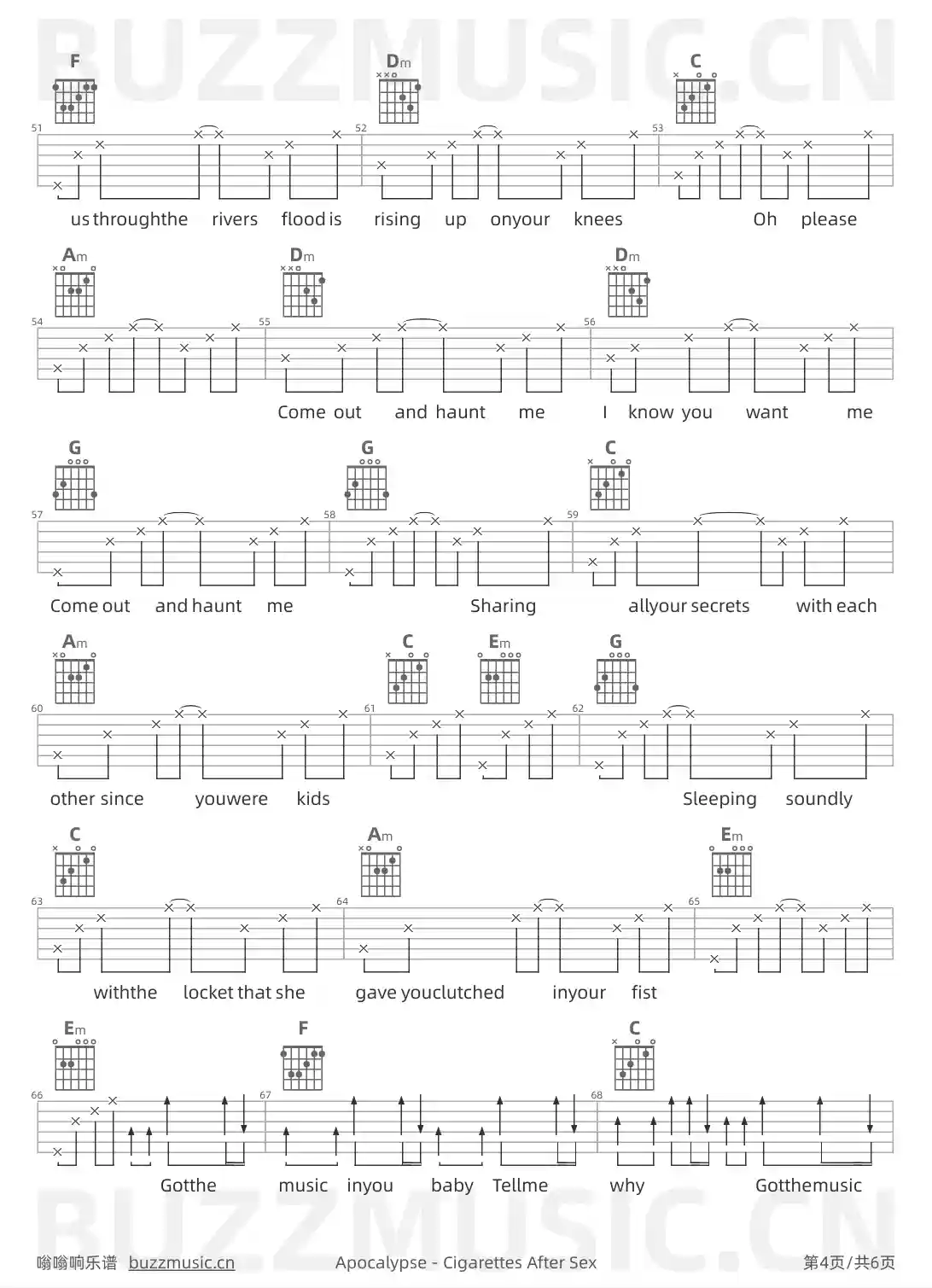 BUZZMUSIC.CN

F Dm C

51 52 53

us throughthe rivers flood is rising up onyour knees Oh please

Am Dm Dm

54 55 56

Come out and haunt me I know you want me

G G C

57 58 59

Come out and haunt me Sharing allyour secrets with each

Am C Em G

60 61 62

other since youwere kids Sleeping soundly

C Am Em

63 64 65

withthe locket that she gave youclutched inyour fist

Em F C

66 67 68

Gotthe music inyou baby Tellme why Gotthemusic

BUZZMUSIC.CN

嗡嗡响乐谱 buzzmusic.cn Apocalypse - Cigarettes After Sex 第4页/共6页